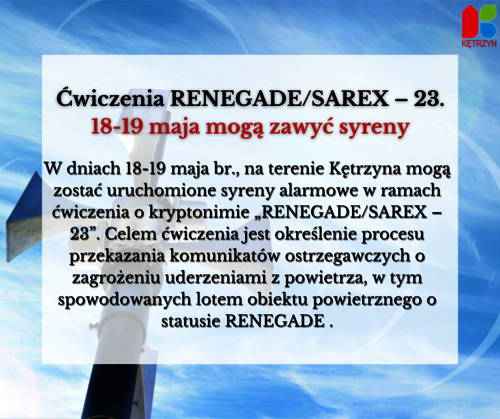 KĘTRZYN

Ćwiczenia RENEGADE/SAREX – 23.
18-19 maja mogą zawyć syreny

W dniach 18-19 maja br., na terenie Kętrzyna mogą zostać uruchomione syreny alarmowe w ramach ćwiczenia o kryptonimie „RENEGADE/SAREX – 23”. Celem ćwiczenia jest określenie procesu przekazania komunikatów ostrzegawczych o zagrożeniu uderzeniami z powietrza, w tym spowodowanych lotem obiektu powietrznego o statusie RENEGADE .